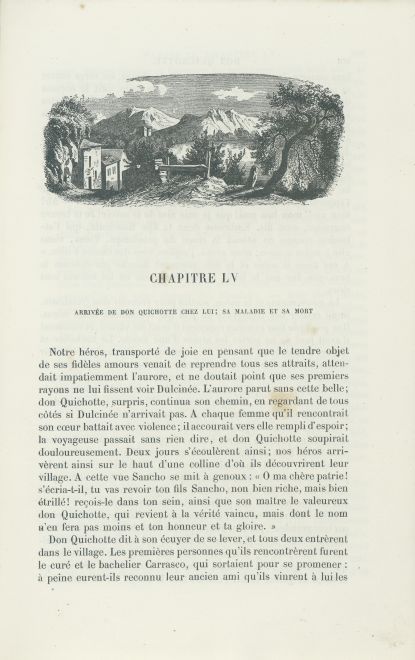 CHAPITRE LV

ARRIVÉE DE DON QUICHOTTE CHEZ LUI; SA MALADIE ET SA MORT

Notre héros, transporté de joie en pensant que le tendre objet de ses fidèles amours venait de reprendre tous ses attraits, attendait impatiemment l'aurore, et ne doutait point que ses premiers rayons ne lui fissent voir Dulcinée. L'aurore parut sans cette belle; don Quichotte, surpris, continua son chemin, en regardant de tous côtés si Dulcinée n'arrivait pas. A chaque femme qu'il rencontrait son cœur battait avec violence; il accourait vers elle rempli d'espoir; la voyageuse passait sans rien dire, et don Quichotte soupirait douloureusement. Deux jours s'écoulèrent ainsi; nos héros arrivèrent ainsi sur le haut d'une colline d'où ils découvrirent leur village. A cette vue Sancho se mit à genoux : « O ma chère patrie! s'écria-t-il, tu vas revoir ton fils Sancho, non bien riche, mais bien étrillé! reçois-le dans ton sein, ainsi que son maître le valeureux don Quichotte, qui revient à la vérité vaincu, mais dont le nom n'en fera pas moins et ton honneur et ta gloire. »

Don Quichotte dit à son écuyer de se lever, et tous deux entrèrent dans le village. Les premières personnes qu'ils rencontrèrent furent le curé et le bachelier Carrasco, qui sortaient pour se promener : à peine eurent-ils reconnu leur ancien ami qu'ils vinrent à lui les